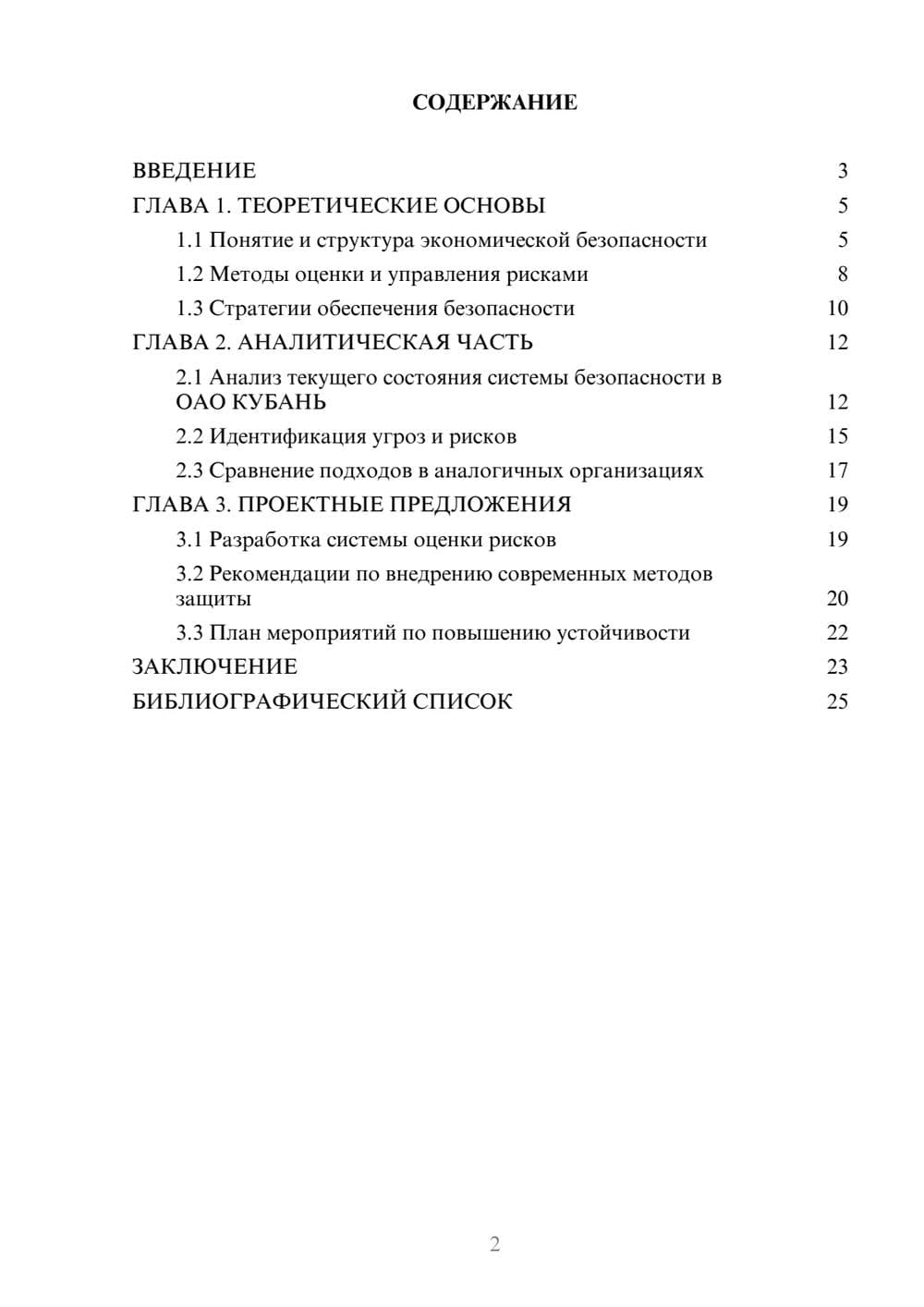 СОДЕРЖАНИЕ

ВВЕДЕНИЕ 3
ГЛАВА 1. ТЕОРЕТИЧЕСКИЕ ОСНОВЫ 5
1.1 Понятие и структура экономической безопасности 5
1.2 Методы оценки и управления рисками 8
1.3 Стратегии обеспечения безопасности 10
ГЛАВА 2. АНАЛИТИЧЕСКАЯ ЧАСТЬ 12
2.1 Анализ текущего состояния системы безопасности в ОАО КУБАНЬ 12
2.2 Идентификация угроз и рисков 15
2.3 Сравнение подходов в аналогичных организациях 17
ГЛАВА 3. ПРОЕКТНЫЕ ПРЕДЛОЖЕНИЯ 19
3.1 Разработка системы оценки рисков 19
3.2 Рекомендации по внедрению современных методов защиты 20
3.3 План мероприятий по повышению устойчивости 22
ЗАКЛЮЧЕНИЕ 23
БИБЛИОГРАФИЧЕСКИЙ СПИСОК 25

2